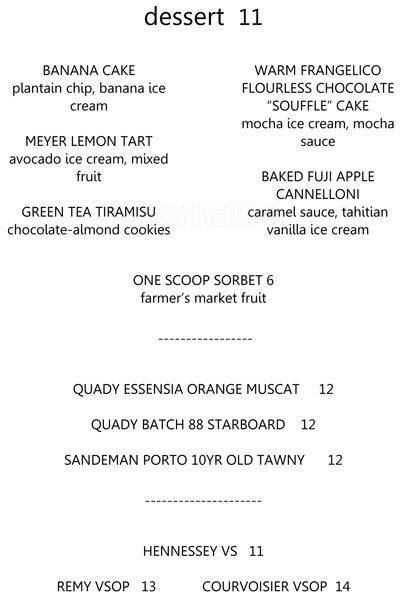 dessert 11

BANANA CAKE
plantain chip, banana ice cream

MEYER LEMON TART
avocado ice cream, mixed fruit

GREEN TEA TIRAMISU
chocolate-almond cookies

WARM FRANGELICO FLOURLESS CHOCOLATE "SOUFFLE" CAKE
mocha ice cream, mocha sauce

BAKED FUJI APPLE CANNELLONI
caramel sauce, tahitian vanilla ice cream

ONE SCOOP SORBET 6
farmer's market fruit

-----------------

QUADY ESSENSIA ORANGE MUSCAT 12

QUADY BATCH 88 STARBOARD 12

SANDEMAN PORTO 10YR OLD TAWNY 12

---------------------

HENNESSEY VS 11

REMY VSOP 13

COURVOISIER VSOP 14